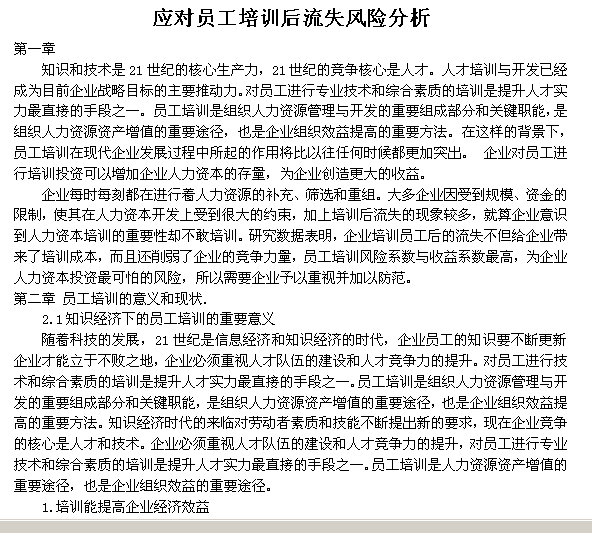 应对员工培训后流失风险分析

第一章

知识和技术是 21 世纪的核心生产力，21 世纪的竞争核心是人才。人才培训与开发已经成为目前企业战略目标的主要推动力。对员工进行专业技术和综合素质的培训是提升人才实力最直接的手段之一。员工培训是组织人力资源管理与开发的重要组成部分和关键职能，是组织人力资源资产增值的重要途径，也是企业组织效益提高的重要方法。在这样的背景下，员工培训在现代企业发展过程中所起的作用将比以往任何时候都更加突出。 企业对员工进行培训投资可以增加企业人力资本的存量，为企业创造更大的收益。

企业每时每刻都在进行着人力资源的补充、筛选和重组。大多企业因受到规模、资金的限制，使其在人力资本开发上受到很大的约束，加上培训后流失的现象较多，就算企业意识到人力资本培训的重要性却不敢培训。研究数据表明，企业培训员工后的流失不但给企业带来了培训成本，而且还削弱了企业的竞争力量，员工培训风险系数与收益系数最高，为企业人力资本投资最可怕的风险，所以需要企业予以重视并加以防范。

第二章 员工培训的意义和现状.

2.1 知识经济下的员工培训的重要意义

随着科技的发展，21 世纪是信息经济和知识经济的时代，企业员工的知识要不断更新企业才能立于不败之地，企业必须重视人才队伍的建设和人才竞争力的提升。对员工进行技术和综合素质的培训是提升人才实力最直接的手段之一。员工培训是组织人力资源管理与开发的重要组成部分和关键职能，是组织人力资源资产增值的重要途径，也是企业组织效益提高的重要方法。知识经济时代的来临对劳动者素质和技能不断提出新的要求，现在企业竞争的核心是人才和技术。企业必须重视人才队伍的建设和人才竞争力的提升，对员工进行专业技术和综合素质的培训是提升人才实力最直接的手段之一。员工培训是人力资源资产增值的重要途径，也是企业组织效益的重要途径。

1. 培训能提高企业经济效益